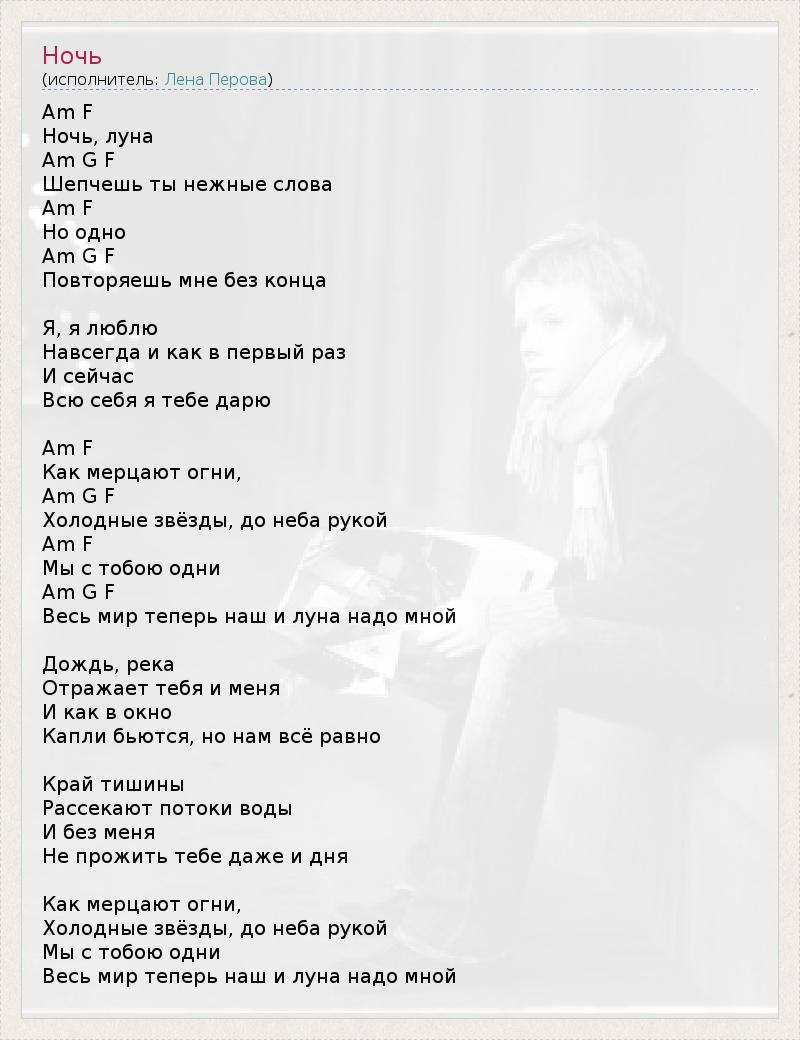 Ночь
(исполнитель: Лена Перова)

Am F
Ночь, луна
Am G F
Шепчешь ты нежные слова
Am F
Но одно
Am G F
Повторяешь мне без конца

Я, я люблю
Навсегда и как в первый раз
И сейчас
Всю себя я тебе дарю

Am F
Как мерцают огни,
Am G F
Холодные звёзды, до неба рукой
Am F
Мы с тобою одни
Am G F
Весь мир теперь наш и луна надо мной

Дождь, река
Отражает тебя и меня
И как в окно
Капли бьются, но нам всё равно

Край тишины
Рассекают потоки воды
И без меня
Не прожить тебе даже и дня

Как мерцают огни,
Холодные звёзды, до неба рукой
Мы с тобою одни
Весь мир теперь наш и луна надо мной